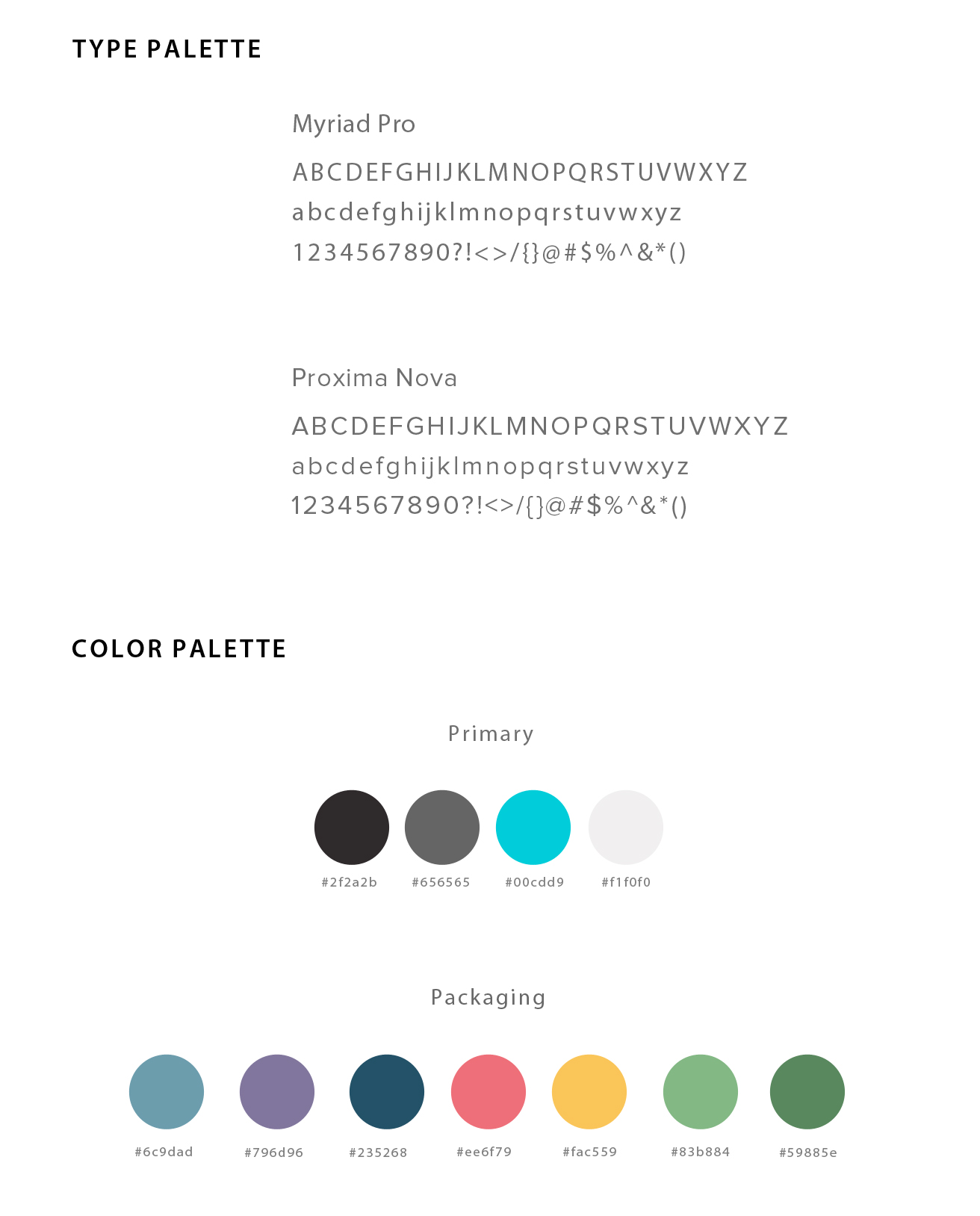 TYPE PALETTE

Myriad Pro

ABCDEFGHIJKLMNOPQRSTUVWXYZ
abcdefghijklmnopqrstuvwxyz
1234567890?!<>/{}@#$%^&*()

Proxima Nova

ABCDEFGHIJKLMNOPQRSTUVWXYZ
abcdefghijklmnopqrstuvwxyz
1234567890?!<>/{}@#$%^&*()

COLOR PALETTE

Primary

#2f2a2b #656565 #00cdd9 #f1f0f0

Packaging

#6c9dad #796d96 #235268 #ee6f79 #fac559 #83b884 #59885e